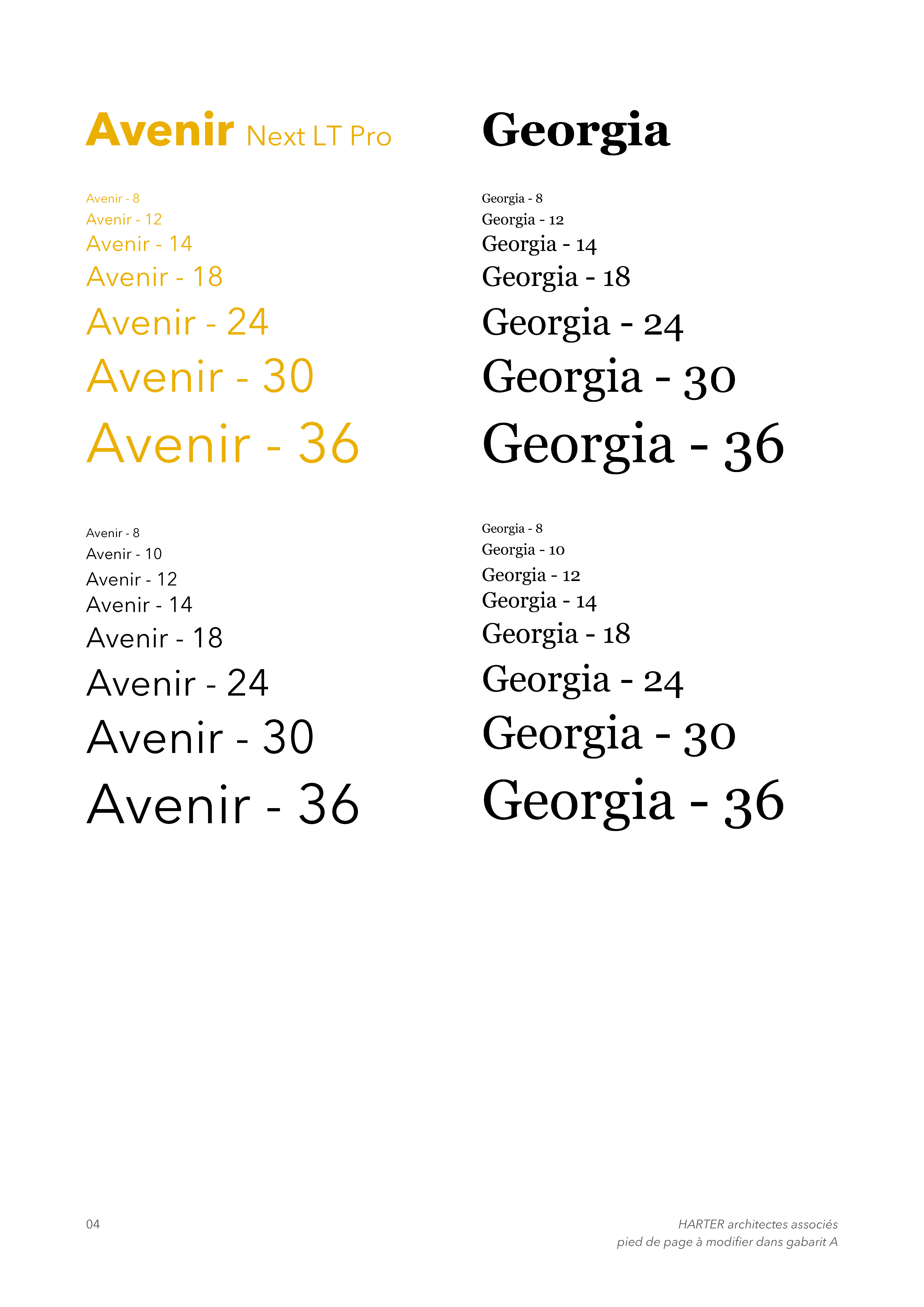 Avenir Next LT Pro

Avenir - 8
Avenir - 12
Avenir - 14
Avenir - 18
Avenir - 24
Avenir - 30
Avenir - 36

Avenir - 8
Avenir - 10
Avenir - 12
Avenir - 14
Avenir - 18
Avenir - 24
Avenir - 30
Avenir - 36

Georgia

Georgia - 8
Georgia - 12
Georgia - 14
Georgia - 18
Georgia - 24
Georgia - 30
Georgia - 36

Georgia - 8
Georgia - 10
Georgia - 12
Georgia - 14
Georgia - 18
Georgia - 24
Georgia - 30
Georgia - 36

04

HARTER architectes associés
pied de page à modifier dans gabarit A